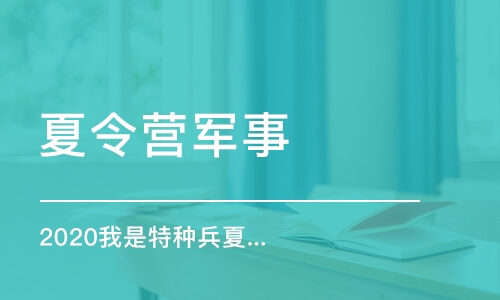 夏令营军事

2020我是特种兵夏...